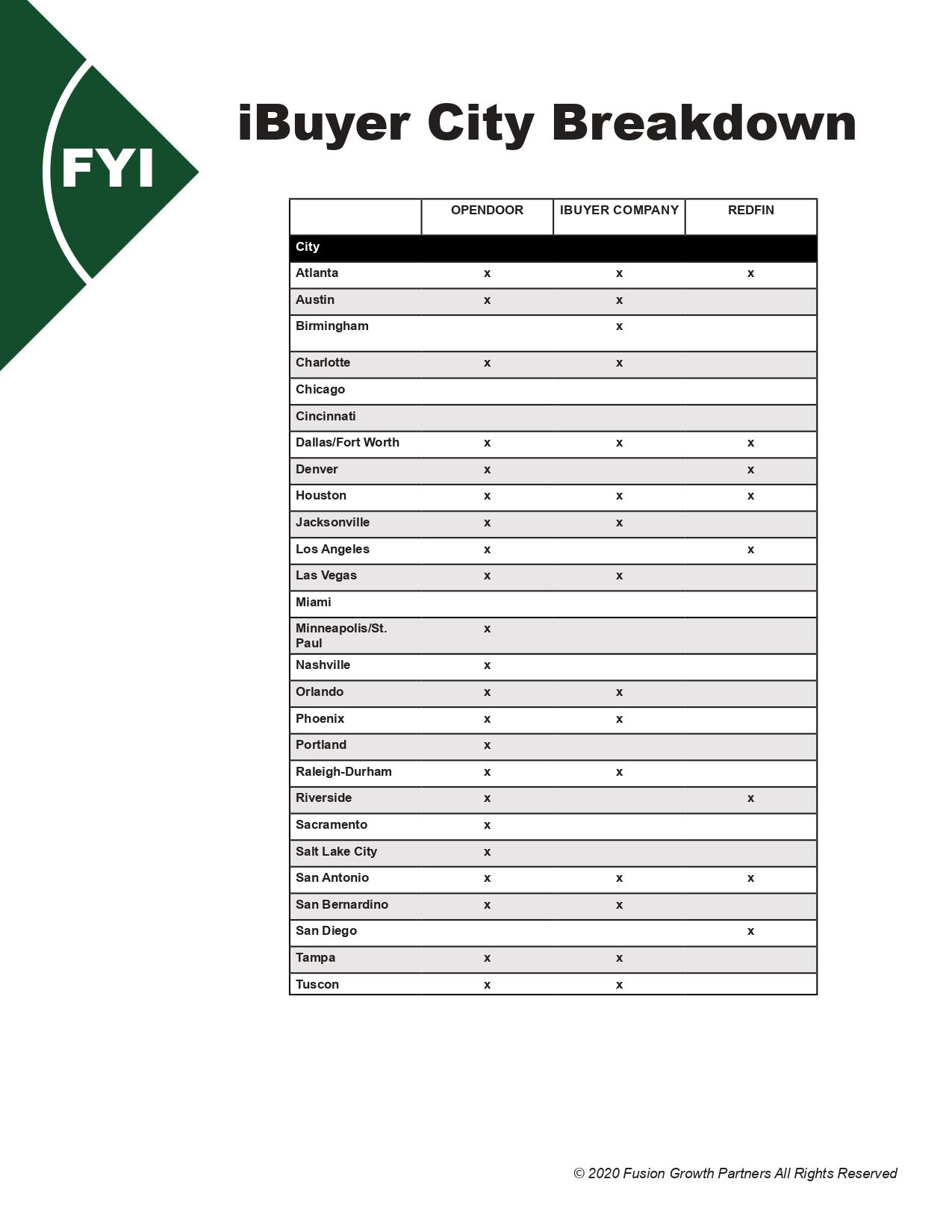 FYI

iBuyer City Breakdown

|  | OPENDOOR | IBUYER COMPANY | REDFIN |
|---|---|---|---|
| City |  |  |  |
| Atlanta | x | x | x |
| Austin | x | x |  |
| Birmingham |  | x |  |
| Charlotte | x | x |  |
| Chicago |  |  |  |
| Cincinnati |  |  |  |
| Dallas/Fort Worth | x | x | x |
| Denver | x |  | x |
| Houston | x | x | x |
| Jacksonville | x | x |  |
| Los Angeles | x |  | x |
| Las Vegas | x | x |  |
| Miami |  |  |  |
| Minneapolis/St. Paul | x |  |  |
| Nashville | x |  |  |
| Orlando | x | x |  |
| Phoenix | x | x |  |
| Portland | x |  |  |
| Raleigh-Durham | x | x |  |
| Riverside | x |  | x |
| Sacramento | x |  |  |
| Salt Lake City | x |  |  |
| San Antonio | x | x | x |
| San Bernardino | x | x |  |
| San Diego |  |  | x |
| Tampa | x | x |  |
| Tuscon | x | x |  |

© 2020 Fusion Growth Partners All Rights Reserved